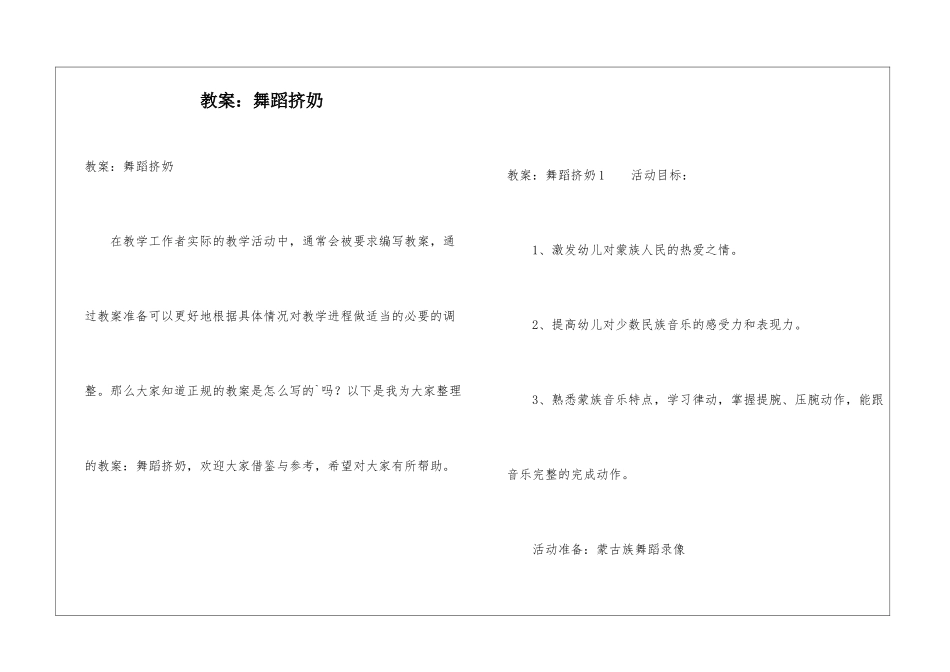 教案：舞蹈挤奶

教案：舞蹈挤奶

在教学工作者实际的教学活动中，通常会被要求编写教案，通过教案准备可以更好地根据具体情况对教学进程做适当的必要的调整。那么大家知道正规的教案是怎么写的`吗？以下是我为大家整理的教案：舞蹈挤奶，欢迎大家借鉴与参考，希望对大家有所帮助。

教案：舞蹈挤奶1　　活动目标：

1、激发幼儿对蒙族人民的热爱之情。

2、提高幼儿对少数民族音乐的感受力和表现力。

3、熟悉蒙族音乐特点，学习律动，掌握提腕、压腕动作，能跟音乐完整的完成动作。

活动准备：蒙古族舞蹈录像